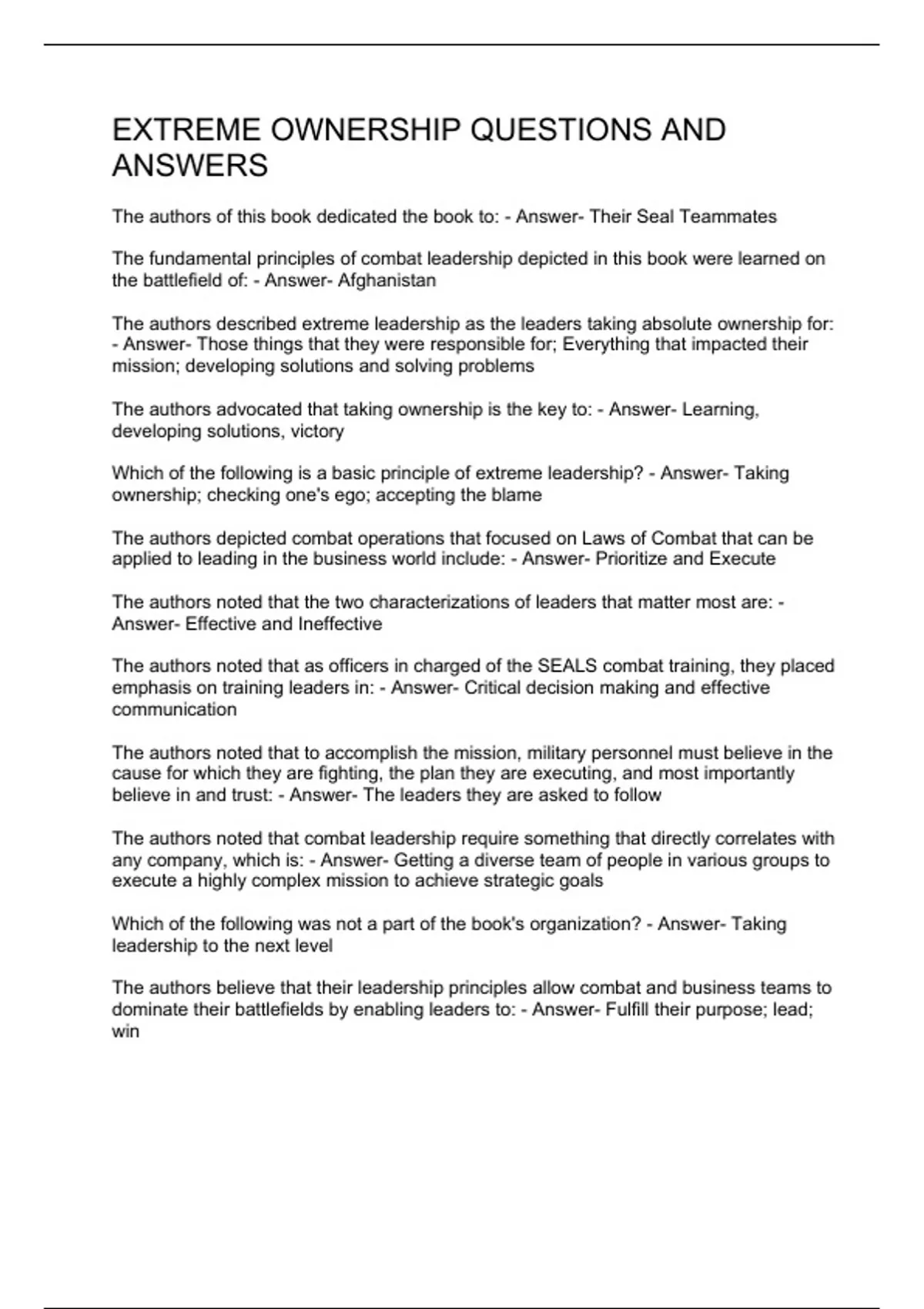 EXTREME OWNERSHIP QUESTIONS AND ANSWERS

The authors of this book dedicated the book to: - Answer- Their Seal Teammates

The fundamental principles of combat leadership depicted in this book were learned on the battlefield of: - Answer- Afghanistan

The authors described extreme leadership as the leaders taking absolute ownership for: - Answer- Those things that they were responsible for; Everything that impacted their mission; developing solutions and solving problems

The authors advocated that taking ownership is the key to: - Answer- Learning, developing solutions, victory

Which of the following is a basic principle of extreme leadership? - Answer- Taking ownership; checking one's ego; accepting the blame

The authors depicted combat operations that focused on Laws of Combat that can be applied to leading in the business world include: - Answer- Prioritize and Execute

The authors noted that the two characterizations of leaders that matter most are: - Answer- Effective and Ineffective

The authors noted that as officers in charged of the SEALS combat training, they placed emphasis on training leaders in: - Answer- Critical decision making and effective communication

The authors noted that to accomplish the mission, military personnel must believe in the cause for which they are fighting, the plan they are executing, and most importantly believe in and trust: - Answer- The leaders they are asked to follow

The authors noted that combat leadership require something that directly correlates with any company, which is: - Answer- Getting a diverse team of people in various groups to execute a highly complex mission to achieve strategic goals

Which of the following was not a part of the book's organization? - Answer- Taking leadership to the next level

The authors believe that their leadership principles allow combat and business teams to dominate their battlefields by enabling leaders to: - Answer- Fulfill their purpose; lead; win